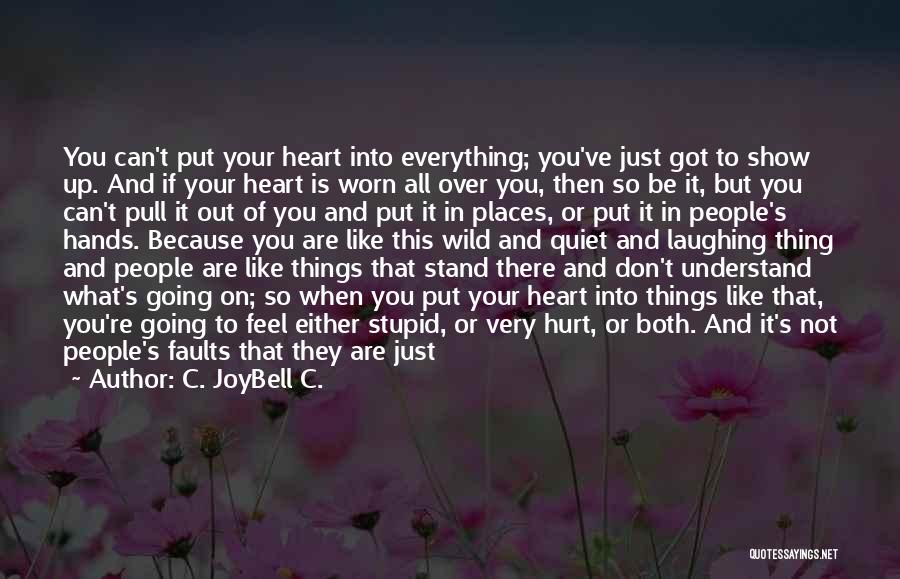 You can't put your heart into everything; you've just got to show up. And if your heart is worn all over you, then so be it, but you can't pull it out of you and put it in places, or put it in people's hands. Because you are like this wild and quiet and laughing thing and people are like things that stand there and don't understand what's going on; so when you put your heart into things like that, you're going to feel either stupid, or very hurt, or both. And it's not people's faults that they are just

~ Author: C. JoyBell C.

QUOTESSAYINGS.NET